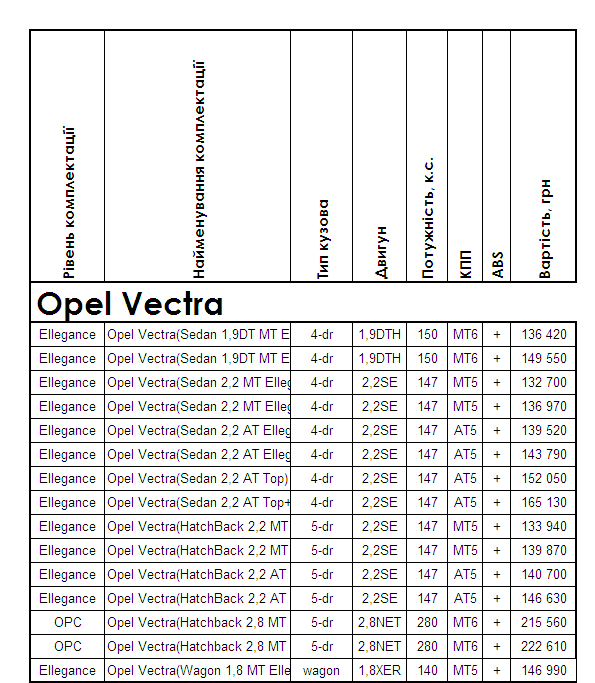 | Рівень комплектації | Найменування комплектації | Тип кузова | Двигун | Потужність, к.с. | КПП | ABS | Вартість, грн |
|---|---|---|---|---|---|---|---|
| **Opel Vectra** | | | | | | | |
| Ellegance | Opel Vectra(Sedan 1,9DT MT E | 4-dr | 1,9DTH | 150 | MT6 | + | 136 420 |
| Ellegance | Opel Vectra(Sedan 1,9DT MT E | 4-dr | 1,9DTH | 150 | MT6 | + | 149 550 |
| Ellegance | Opel Vectra(Sedan 2,2 MT Elleg | 4-dr | 2,2SE | 147 | MT5 | + | 132 700 |
| Ellegance | Opel Vectra(Sedan 2,2 MT Elleg | 4-dr | 2,2SE | 147 | MT5 | + | 136 970 |
| Ellegance | Opel Vectra(Sedan 2,2 AT Elleg | 4-dr | 2,2SE | 147 | AT5 | + | 139 520 |
| Ellegance | Opel Vectra(Sedan 2,2 AT Elleg | 4-dr | 2,2SE | 147 | AT5 | + | 143 790 |
| Ellegance | Opel Vectra(Sedan 2,2 AT Top) | 4-dr | 2,2SE | 147 | AT5 | + | 152 050 |
| Ellegance | Opel Vectra(Sedan 2,2 AT Top+ | 4-dr | 2,2SE | 147 | AT5 | + | 165 130 |
| Ellegance | Opel Vectra(HatchBack 2,2 MT | 5-dr | 2,2SE | 147 | MT5 | + | 133 940 |
| Ellegance | Opel Vectra(HatchBack 2,2 MT | 5-dr | 2,2SE | 147 | MT5 | + | 139 870 |
| Ellegance | Opel Vectra(HatchBack 2,2 AT | 5-dr | 2,2SE | 147 | AT5 | + | 140 700 |
| Ellegance | Opel Vectra(HatchBack 2,2 AT | 5-dr | 2,2SE | 147 | AT5 | + | 146 630 |
| OPC | Opel Vectra(Hatchback 2,8 MT | 5-dr | 2,8NET | 280 | MT6 | + | 215 560 |
| OPC | Opel Vectra(Hatchback 2,8 MT | 5-dr | 2,8NET | 280 | MT6 | + | 222 610 |
| Ellegance | Opel Vectra(Wagon 1,8 MT Elle | wagon | 1,8XER | 140 | MT5 | + | 146 990 |